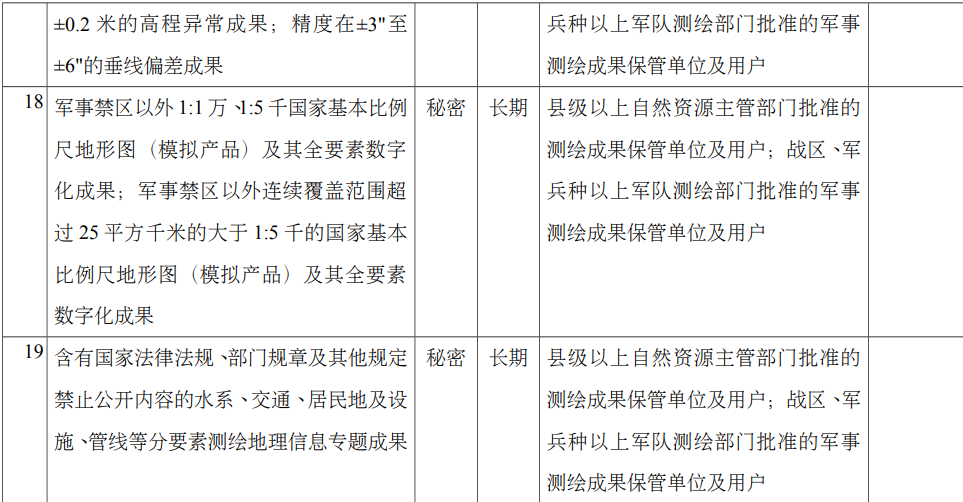 |  | ±0.2米的高程异常成果；精度在±3"至±6"的垂线偏差成果 |  |  | 兵种以上军队测绘部门批准的军事测绘成果保管单位及用户 |  |
|---|---|---|---|---|---|
| 18 | 军事禁区以外1:1万、1:5千国家基本比例尺地形图（模拟产品）及其全要素数字化成果；军事禁区以外连续覆盖范围超过25平方千米的大于1:5千的国家基本比例尺地形图（模拟产品）及其全要素数字化成果 | 秘密 | 长期 | 县级以上自然资源主管部门批准的测绘成果保管单位及用户；战区、军兵种以上军队测绘部门批准的军事测绘成果保管单位及用户 |  |
| 19 | 含有国家法律法规、部门规章及其他规定禁止公开内容的水系、交通、居民地及设施、管线等分要素测绘地理信息专题成果 | 秘密 | 长期 | 县级以上自然资源主管部门批准的测绘成果保管单位及用户；战区、军兵种以上军队测绘部门批准的军事测绘成果保管单位及用户 |  |